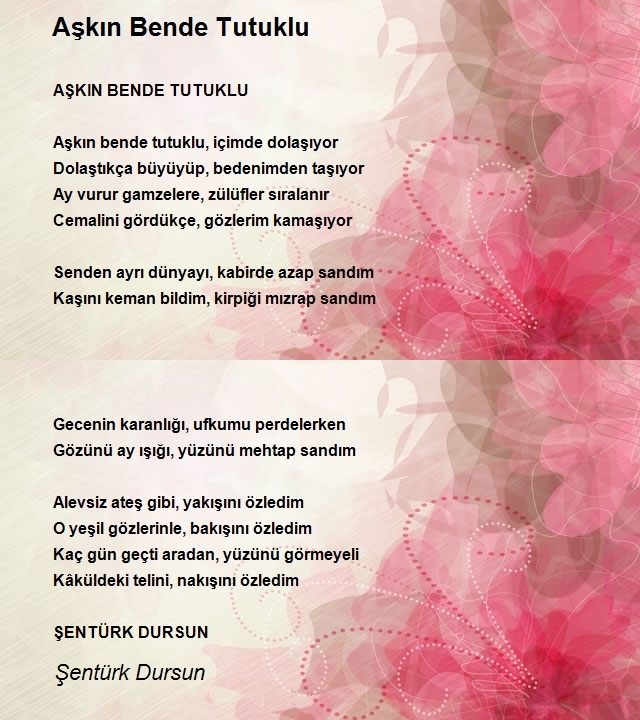 Aşkın Bende Tutuklu

AŞKIN BENDE TUTUKLU

Aşkın bende tutuklu, içimde dolaşıyor
Dolaştıkça büyüyüp, bedenimden taşıyor
Ay vurur gamzelere, zülüfler sıralanır
Cemalini gördükçe, gözlerim kamaşıyor

Senden ayrı dünyayı, kabirde azap sandım
Kaşını keman bildim, kirpiği mızrap sandım

Gecenin karanlığı, ufkumu perdelerken
Gözünü ay ışığı, yüzünü mehtap sandım

Alevsiz ateş gibi, yakışını özledim
O yeşil gözlerinle, bakışını özledim
Kaç gün geçti aradan, yüzünü görmeyeli
Kâküldeki telini, nakışını özledim

ŞENTÜRK DURSUN

Şentürk Dursun